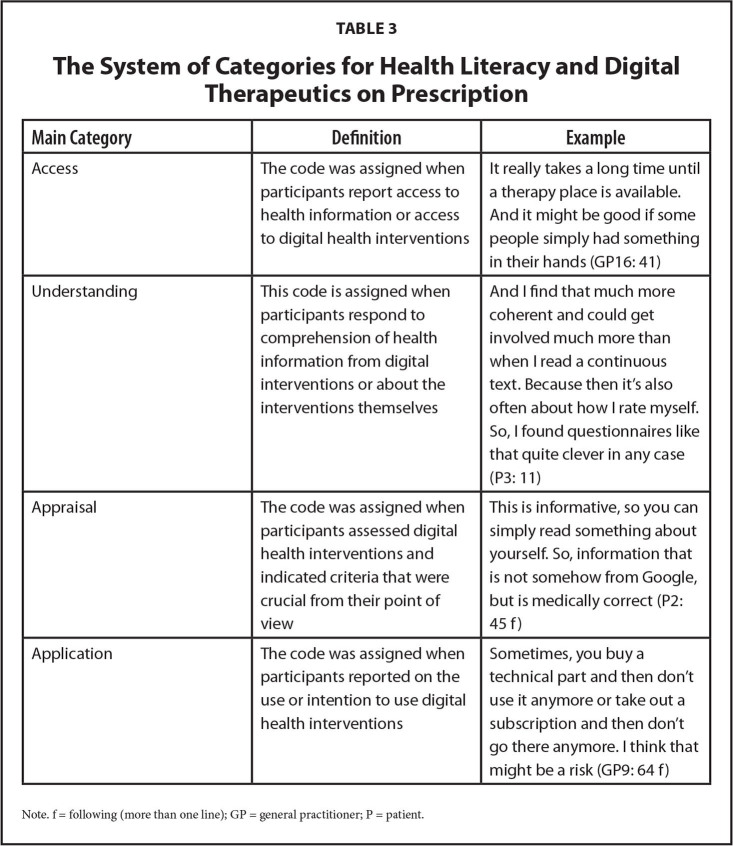 TABLE 3

The System of Categories for Health Literacy and Digital Therapeutics on Prescription

| Main Category | Definition | Example |
|---|---|---|
| Access | The code was assigned when participants report access to health information or access to digital health interventions | It really takes a long time until a therapy place is available. And it might be good if some people simply had something in their hands (GP16: 41) |
| Understanding | This code is assigned when participants respond to comprehension of health information from digital interventions or about the interventions themselves | And I find that much more coherent and could get involved much more than when I read a continuous text. Because then it's also often about how I rate myself. So, I found questionnaires like that quite clever in any case (P3: 11) |
| Appraisal | The code was assigned when participants assessed digital health interventions and indicated criteria that were crucial from their point of view | This is informative, so you can simply read something about yourself. So, information that is not somehow from Google, but is medically correct (P2: 45 f) |
| Application | The code was assigned when participants reported on the use or intention to use digital health interventions | Sometimes, you buy a technical part and then don't use it anymore or take out a subscription and then don't go there anymore. I think that might be a risk (GP9: 64 f) |

Note. f = following (more than one line); GP = general practitioner; P = patient.